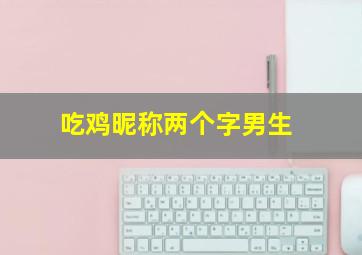 吃鸡昵称两个字男生